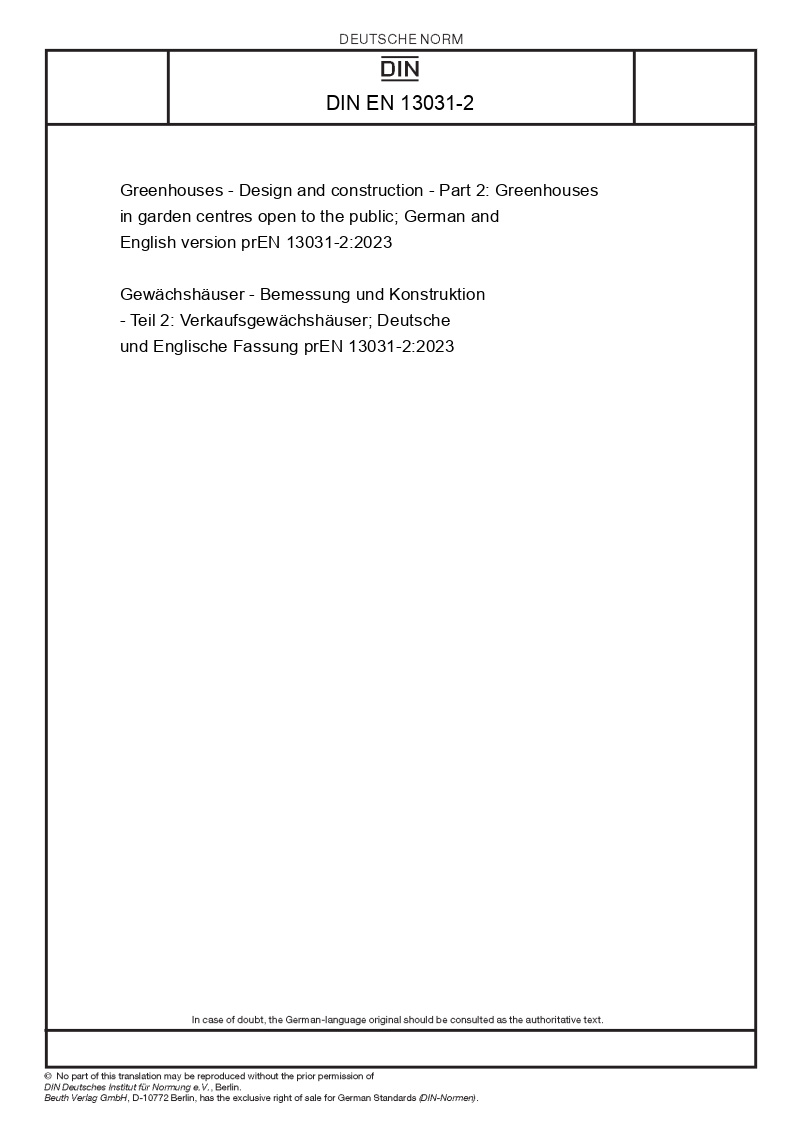 DEUTSCHE NORM

DIN

DIN EN 13031-2

Greenhouses - Design and construction - Part 2: Greenhouses in garden centres open to the public; German and English version prEN 13031-2:2023

Gewächshäuser - Bemessung und Konstruktion - Teil 2: Verkaufsgewächshäuser; Deutsche und Englische Fassung prEN 13031-2:2023

In case of doubt, the German-language original should be consulted as the authoritative text.

© No part of this translation may be reproduced without the prior permission of DIN Deutsches Institut für Normung e.V., Berlin.
Beuth Verlag GmbH, D-10772 Berlin, has the exclusive right of sale for German Standards (DIN-Normen).